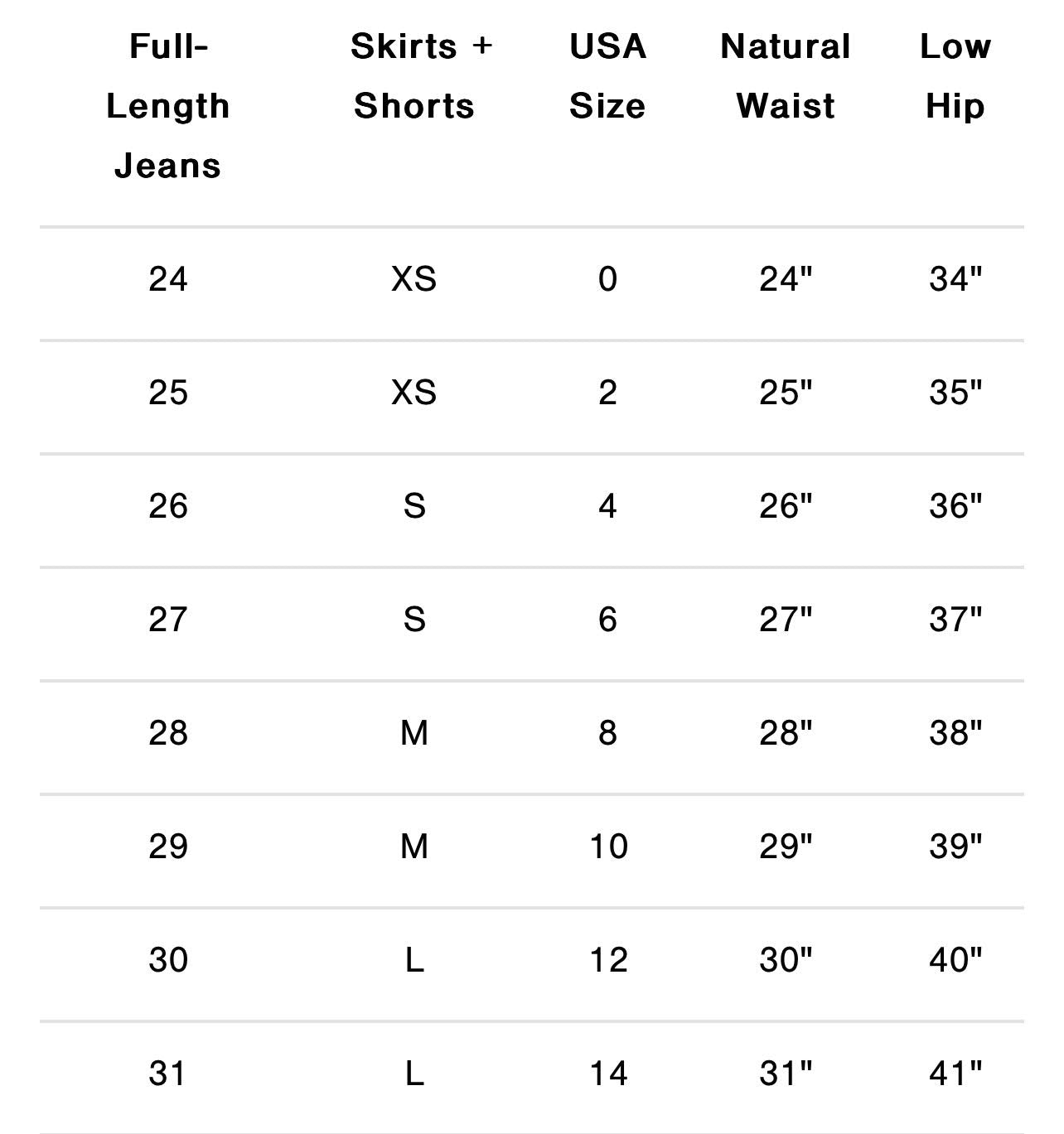 | Full-Length Jeans | Skirts + Shorts | USA Size | Natural Waist | Low Hip |
|---|---|---|---|---|
| 24 | XS | 0 | 24" | 34" |
| 25 | XS | 2 | 25" | 35" |
| 26 | S | 4 | 26" | 36" |
| 27 | S | 6 | 27" | 37" |
| 28 | M | 8 | 28" | 38" |
| 29 | M | 10 | 29" | 39" |
| 30 | L | 12 | 30" | 40" |
| 31 | L | 14 | 31" | 41" |